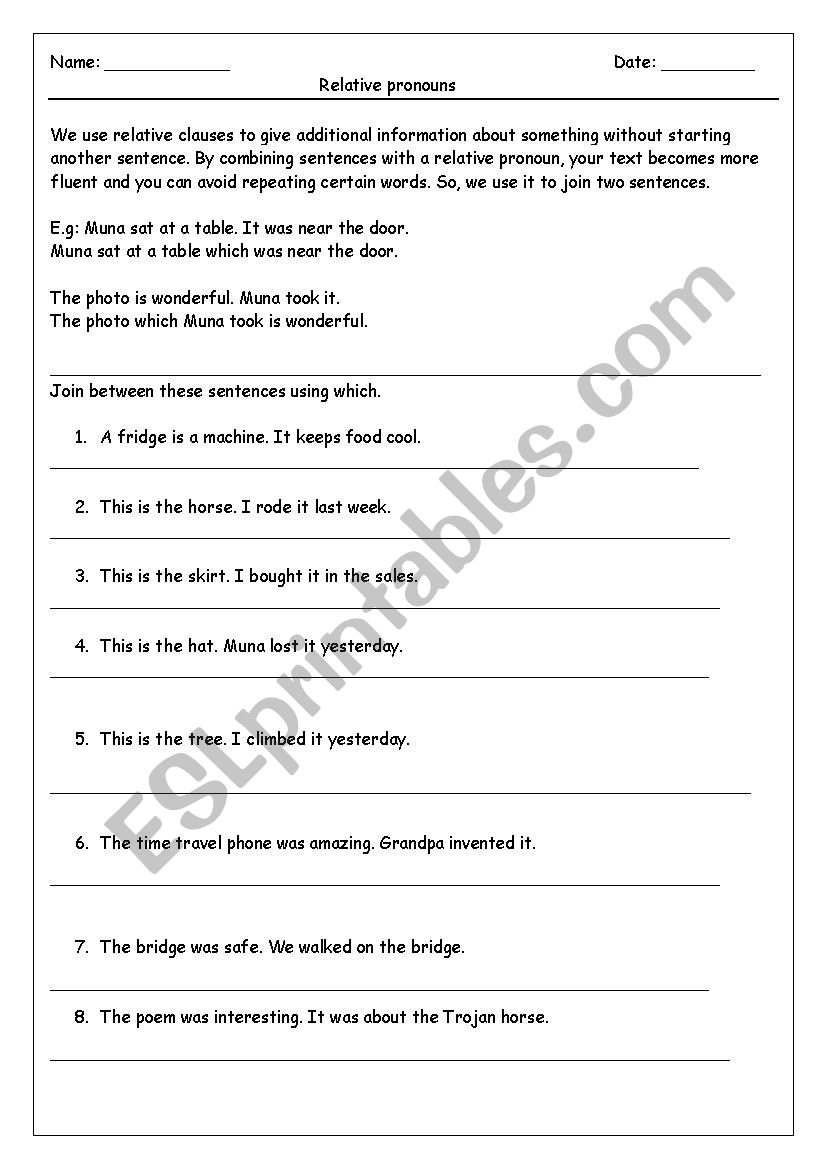 Name: ____________ Date: _________

Relative pronouns

We use relative clauses to give additional information about something without starting another sentence. By combining sentences with a relative pronoun, your text becomes more fluent and you can avoid repeating certain words. So, we use it to join two sentences.

E.g: Muna sat at a table. It was near the door.
Muna sat at a table which was near the door.

The photo is wonderful. Muna took it.
The photo which Muna took is wonderful.

Join between these sentences using which.

1. A fridge is a machine. It keeps food cool.

2. This is the horse. I rode it last week.

3. This is the skirt. I bought it in the sales.

4. This is the hat. Muna lost it yesterday.

5. This is the tree. I climbed it yesterday.

6. The time travel phone was amazing. Grandpa invented it.

7. The bridge was safe. We walked on the bridge.

8. The poem was interesting. It was about the Trojan horse.

ESLprintables.com